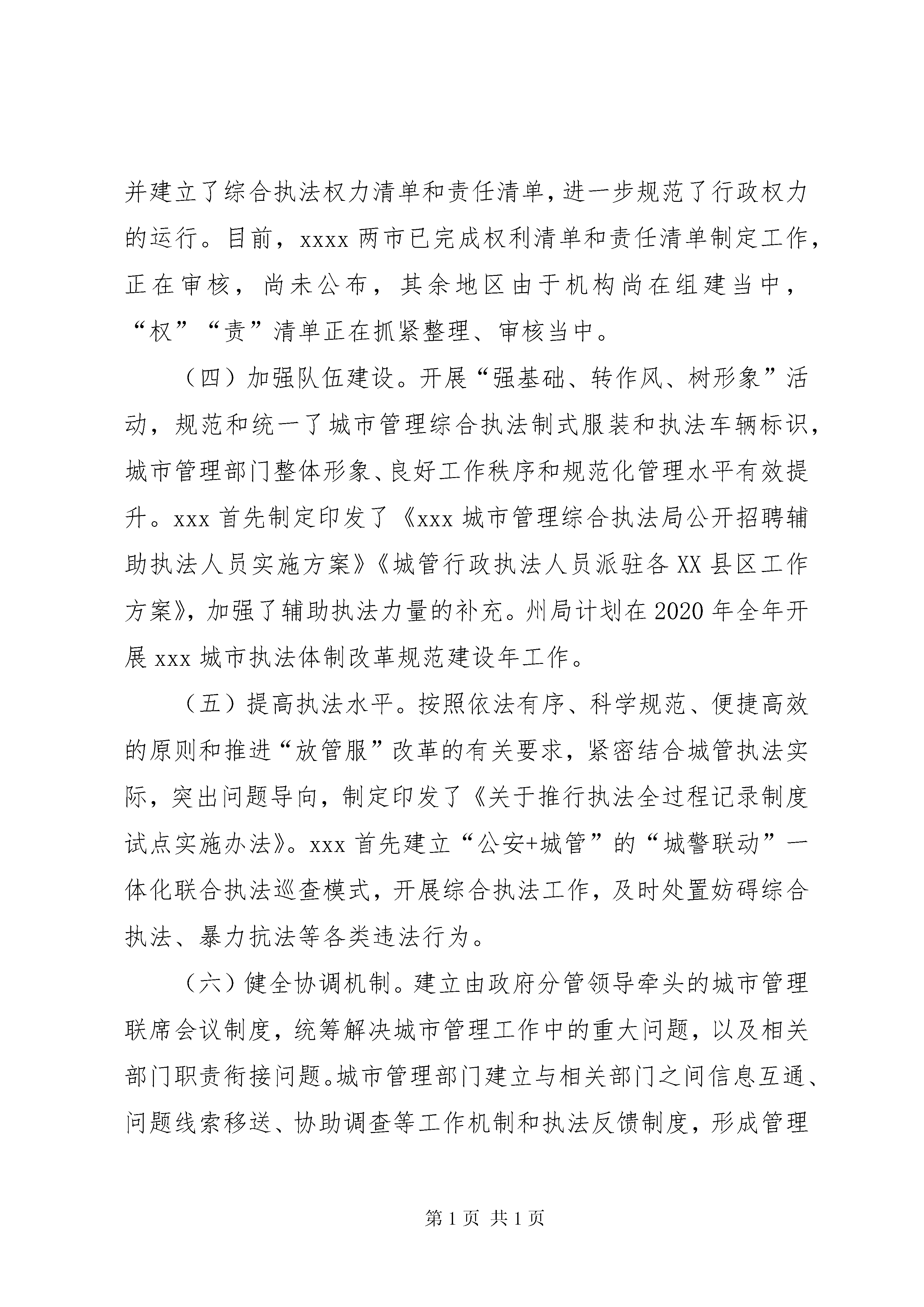 并建立了综合执法权力清单和责任清单，进一步规范了行政权力的运行。目前，xxxx 两市已完成权利清单和责任清单制定工作，正在审核，尚未公布，其余地区由于机构尚在组建当中，“权”“责”清单正在抓紧整理、审核当中。

（四）加强队伍建设。开展“强基础、转作风、树形象”活动，规范和统一了城市管理综合执法制式服装和执法车辆标识，城市管理部门整体形象、良好工作秩序和规范化管理水平有效提升。xxx 首先制定印发了《xxx 城市管理综合执法局公开招聘辅助执法人员实施方案》《城管行政执法人员派驻各 XX 县区工作方案》，加强了辅助执法力量的补充。州局计划在 2020 年全年开展 xxx 城市执法体制改革规范建设年工作。

（五）提高执法水平。按照依法有序、科学规范、便捷高效的原则和推进“放管服”改革的有关要求，紧密结合城管执法实际，突出问题导向，制定印发了《关于推行执法全过程记录制度试点实施办法》。xxx 首先建立“公安+城管”的“城警联动”一体化联合执法巡查模式，开展综合执法工作，及时处置妨碍综合执法、暴力抗法等各类违法行为。

（六）健全协调机制。建立由政府分管领导牵头的城市管理联席会议制度，统筹解决城市管理工作中的重大问题，以及相关部门职责衔接问题。城市管理部门建立与相关部门之间信息互通、问题线索移送、协助调查等工作机制和执法反馈制度，形成管理

第 1 页 共 1 页